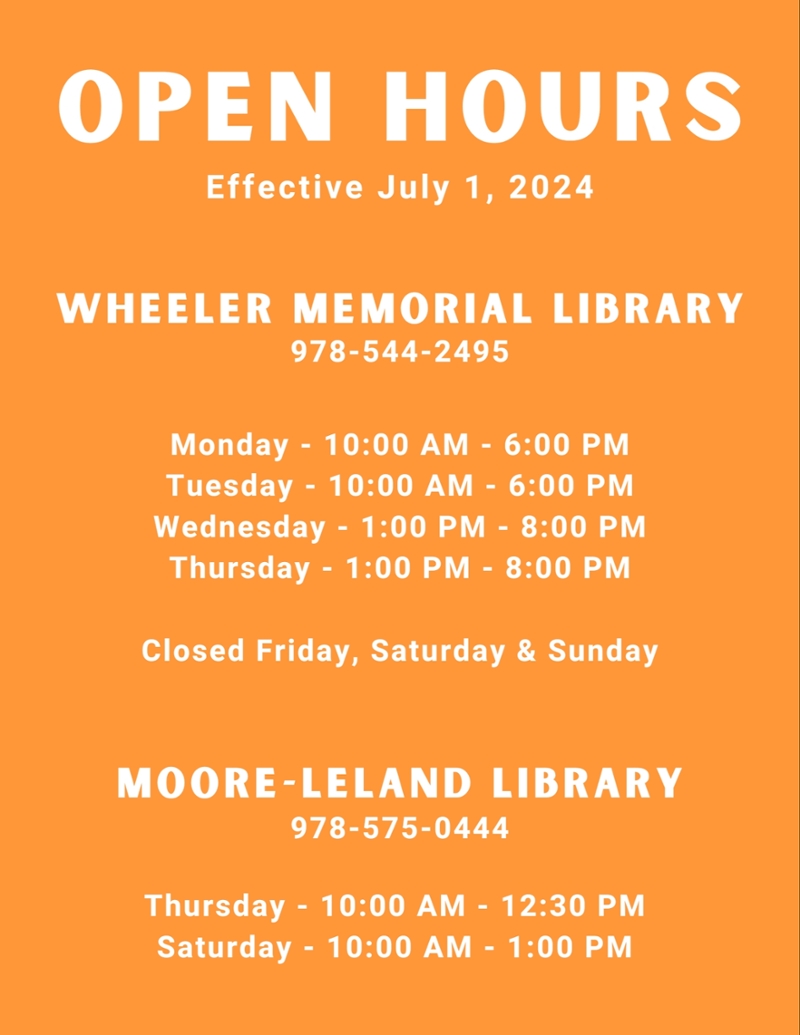 OPEN HOURS

Effective July 1, 2024

WHEELER MEMORIAL LIBRARY
978-544-2495

Monday - 10:00 AM - 6:00 PM
Tuesday - 10:00 AM - 6:00 PM
Wednesday - 1:00 PM - 8:00 PM
Thursday - 1:00 PM - 8:00 PM

Closed Friday, Saturday & Sunday

MOORE-LELAND LIBRARY
978-575-0444

Thursday - 10:00 AM - 12:30 PM
Saturday - 10:00 AM - 1:00 PM